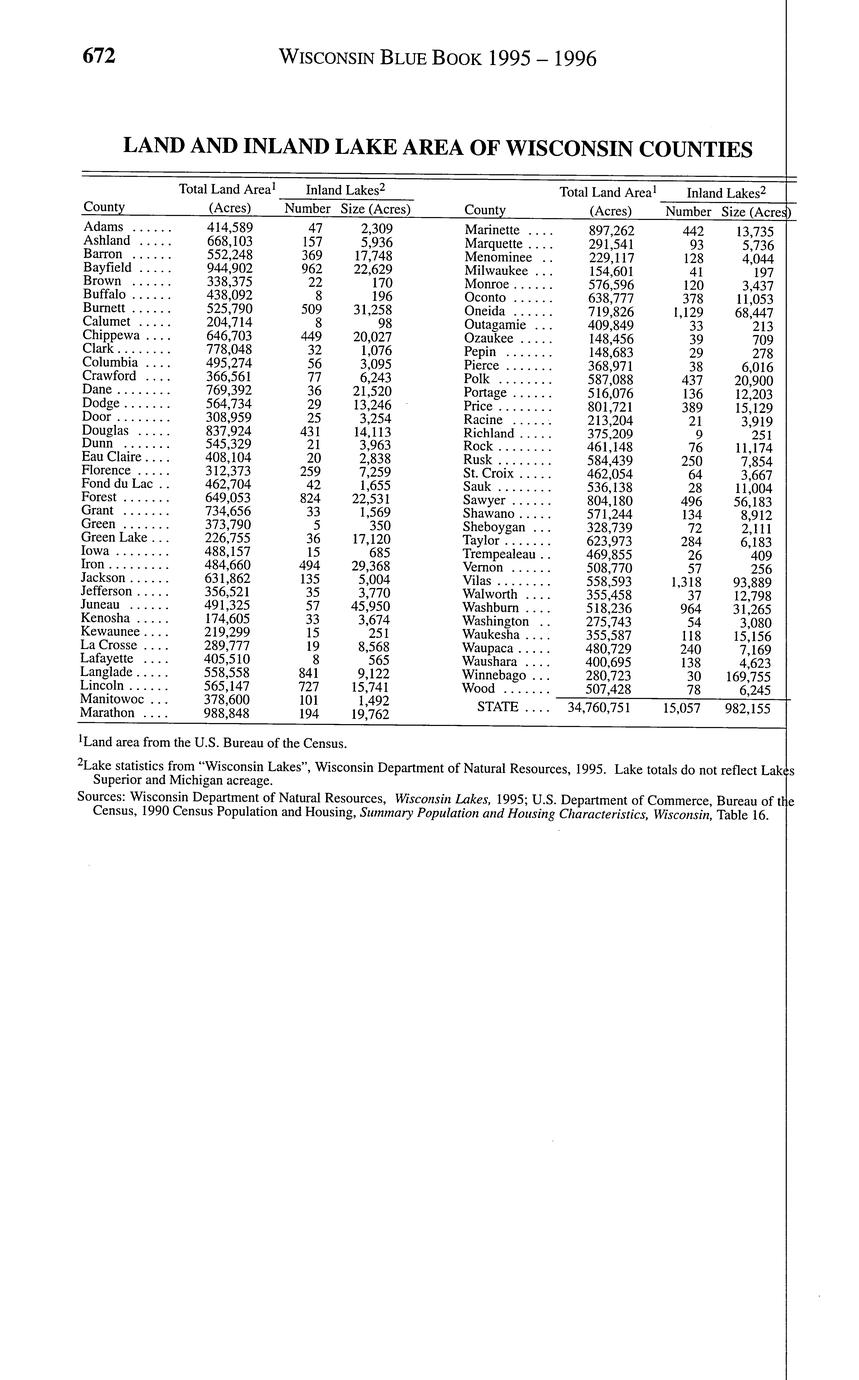 672 WISCONSIN BLUE BOOK 1995 – 1996

LAND AND INLAND LAKE AREA OF WISCONSIN COUNTIES

| County | Total Land Area$^1$ (Acres) | Inland Lakes$^2$ Number | Inland Lakes$^2$ Size (Acres) |
|---|---|---|---|
| Adams ...... | 414,589 | 47 | 2,309 |
| Ashland ..... | 668,103 | 157 | 5,936 |
| Barron ...... | 552,248 | 369 | 17,748 |
| Bayfield ..... | 944,902 | 962 | 22,629 |
| Brown ...... | 338,375 | 22 | 170 |
| Buffalo ...... | 438,092 | 8 | 196 |
| Burnett ...... | 525,790 | 509 | 31,258 |
| Calumet ..... | 204,714 | 8 | 98 |
| Chippewa .... | 646,703 | 449 | 20,027 |
| Clark ........ | 778,048 | 32 | 1,076 |
| Columbia .... | 495,274 | 56 | 3,095 |
| Crawford .... | 366,561 | 77 | 6,243 |
| Dane ........ | 769,392 | 36 | 21,520 |
| Dodge ....... | 564,734 | 29 | 13,246 |
| Door ........ | 308,959 | 25 | 3,254 |
| Douglas ..... | 837,924 | 431 | 14,113 |
| Dunn ....... | 545,329 | 21 | 3,963 |
| Eau Claire .... | 408,104 | 20 | 2,838 |
| Florence ..... | 312,373 | 259 | 7,259 |
| Fond du Lac .. | 462,704 | 42 | 1,655 |
| Forest ....... | 649,053 | 824 | 22,531 |
| Grant ....... | 734,656 | 33 | 1,569 |
| Green ....... | 373,790 | 5 | 350 |
| Green Lake ... | 226,755 | 36 | 17,120 |
| Iowa ........ | 488,157 | 15 | 685 |
| Iron ......... | 484,660 | 494 | 29,368 |
| Jackson ...... | 631,862 | 135 | 5,004 |
| Jefferson ..... | 356,521 | 35 | 3,770 |
| Juneau ...... | 491,325 | 57 | 45,950 |
| Kenosha ..... | 174,605 | 33 | 3,674 |
| Kewaunee .... | 219,299 | 15 | 251 |
| La Crosse .... | 289,777 | 19 | 8,568 |
| Lafayette .... | 405,510 | 8 | 565 |
| Langlade ..... | 558,558 | 841 | 9,122 |
| Lincoln ...... | 565,147 | 727 | 15,741 |
| Manitowoc ... | 378,600 | 101 | 1,492 |
| Marathon .... | 988,848 | 194 | 19,762 |

| County | Total Land Area$^1$ (Acres) | Inland Lakes$^2$ Number | Inland Lakes$^2$ Size (Acres) |
|---|---|---|---|
| Marinette .... | 897,262 | 442 | 13,735 |
| Marquette .... | 291,541 | 93 | 5,736 |
| Menominee .. | 229,117 | 128 | 4,044 |
| Milwaukee ... | 154,601 | 41 | 197 |
| Monroe ...... | 576,596 | 120 | 3,437 |
| Oconto ...... | 638,777 | 378 | 11,053 |
| Oneida ...... | 719,826 | 1,129 | 68,447 |
| Outagamie ... | 409,849 | 33 | 213 |
| Ozaukee ..... | 148,456 | 39 | 709 |
| Pepin ....... | 148,683 | 29 | 278 |
| Pierce ....... | 368,971 | 38 | 6,016 |
| Polk ........ | 587,088 | 437 | 20,900 |
| Portage ...... | 516,076 | 136 | 12,203 |
| Price ........ | 801,721 | 389 | 15,129 |
| Racine ...... | 213,204 | 21 | 3,919 |
| Richland ..... | 375,209 | 9 | 251 |
| Rock ........ | 461,148 | 76 | 11,174 |
| Rusk ........ | 584,439 | 250 | 7,854 |
| St. Croix ..... | 462,054 | 64 | 3,667 |
| Sauk ........ | 536,138 | 28 | 11,004 |
| Sawyer ...... | 804,180 | 496 | 56,183 |
| Shawano ..... | 571,244 | 134 | 8,912 |
| Sheboygan ... | 328,739 | 72 | 2,111 |
| Taylor ....... | 623,973 | 284 | 6,183 |
| Trempealeau .. | 469,855 | 26 | 409 |
| Vernon ...... | 508,770 | 57 | 256 |
| Vilas ........ | 558,593 | 1,318 | 93,889 |
| Walworth .... | 355,458 | 37 | 12,798 |
| Washburn .... | 518,236 | 964 | 31,265 |
| Washington .. | 275,743 | 54 | 3,080 |
| Waukesha .... | 355,587 | 118 | 15,156 |
| Waupaca ..... | 480,729 | 240 | 7,169 |
| Waushara .... | 400,695 | 138 | 4,623 |
| Winnebago ... | 280,723 | 30 | 169,755 |
| Wood ....... | 507,428 | 78 | 6,245 |
| STATE .... | 34,760,751 | 15,057 | 982,155 |

$^1$Land area from the U.S. Bureau of the Census.

$^2$Lake statistics from "Wisconsin Lakes", Wisconsin Department of Natural Resources, 1995. Lake totals do not reflect Lakes Superior and Michigan acreage.

Sources: Wisconsin Department of Natural Resources, Wisconsin Lakes, 1995; U.S. Department of Commerce, Bureau of the Census, 1990 Census Population and Housing, Summary Population and Housing Characteristics, Wisconsin, Table 16.